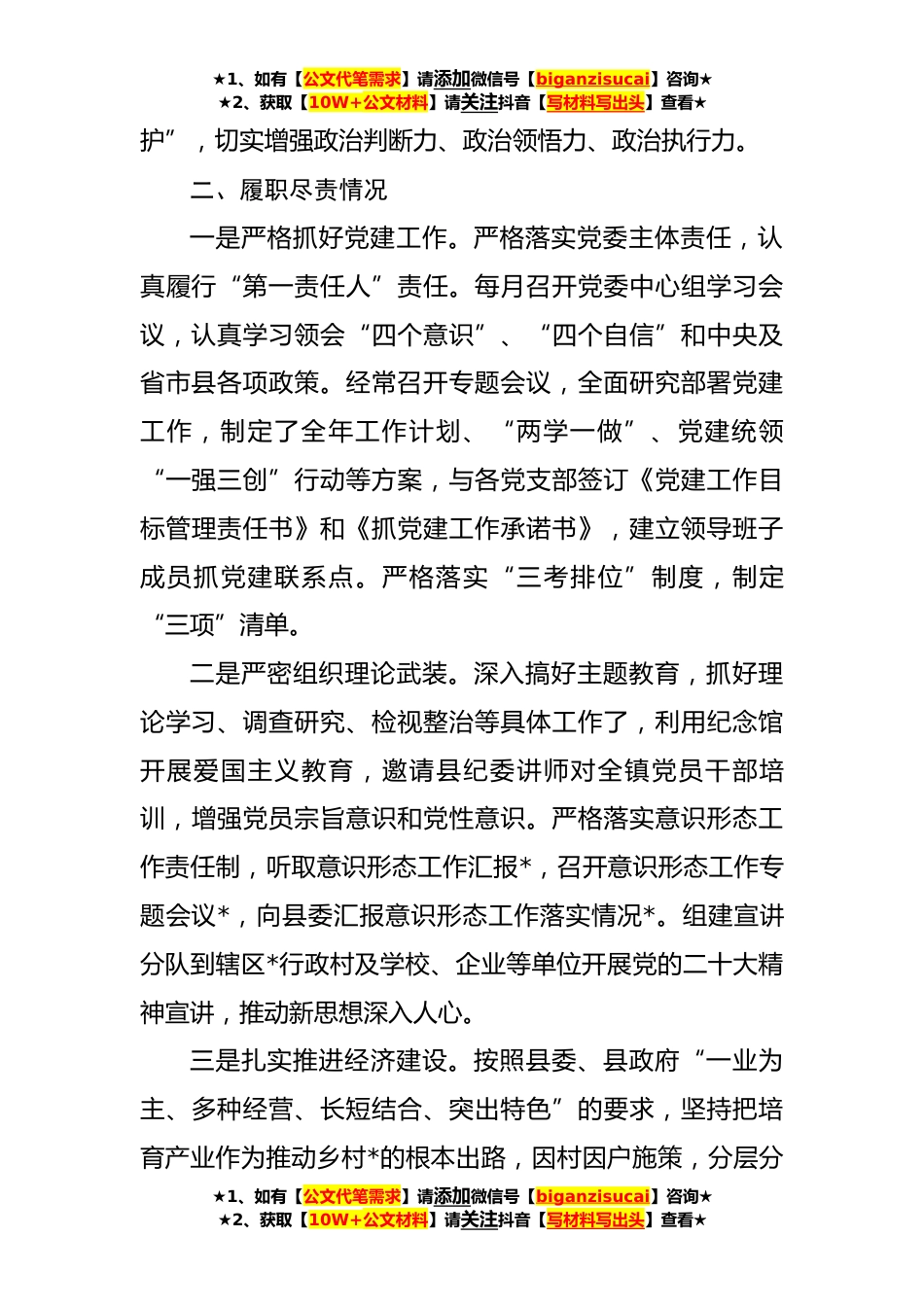 ★1、如有【公文代笔需求】请添加微信号【biganzisucai】咨询★
★2、获取【10W+公文材料】请关注抖音【写材料写出头】查看★

护”，切实增强政治判断力、政治领悟力、政治执行力。

二、履职尽责情况

一是严格抓好党建工作。严格落实党委主体责任，认真履行“第一责任人”责任。每月召开党委中心组学习会议，认真学习领会“四个意识”、“四个自信”和中央及省市县各项政策。经常召开专题会议，全面研究部署党建工作，制定了全年工作计划、“两学一做”、党建统领“一强三创”行动等方案，与各党支部签订《党建工作目标管理责任书》和《抓党建工作承诺书》，建立领导班子成员抓党建联系点。严格落实“三考排位”制度，制定“三项”清单。

二是严密组织理论武装。深入搞好主题教育，抓好理论学习、调查研究、检视整治等具体工作了，利用纪念馆开展爱国主义教育，邀请县纪委讲师对全镇党员干部培训，增强党员宗旨意识和党性意识。严格落实意识形态工作责任制，听取意识形态工作汇报*，召开意识形态工作专题会议*，向县委汇报意识形态工作落实情况*。组建宣讲分队到辖区*行政村及学校、企业等单位开展党的二十大精神宣讲，推动新思想深入人心。

三是扎实推进经济建设。按照县委、县政府“一业为主、多种经营、长短结合、突出特色”的要求，坚持把培育产业作为推动乡村*的根本出路，因村因户施策，分层分

★1、如有【公文代笔需求】请添加微信号【biganzisucai】咨询★
★2、获取【10W+公文材料】请关注抖音【写材料写出头】查看★